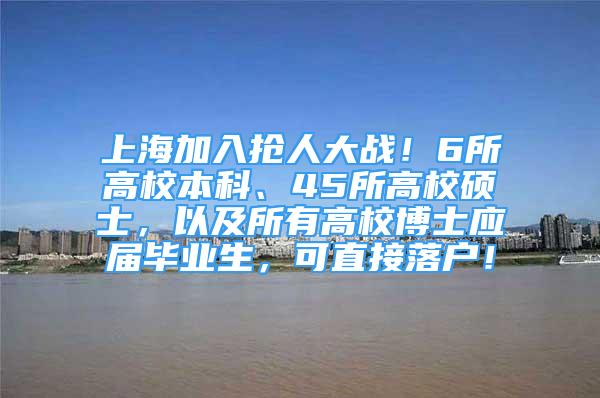 上海加入抢人大战！6所高校本科、45所高校硕士，以及所有高校博士应届毕业生，可直接落户！